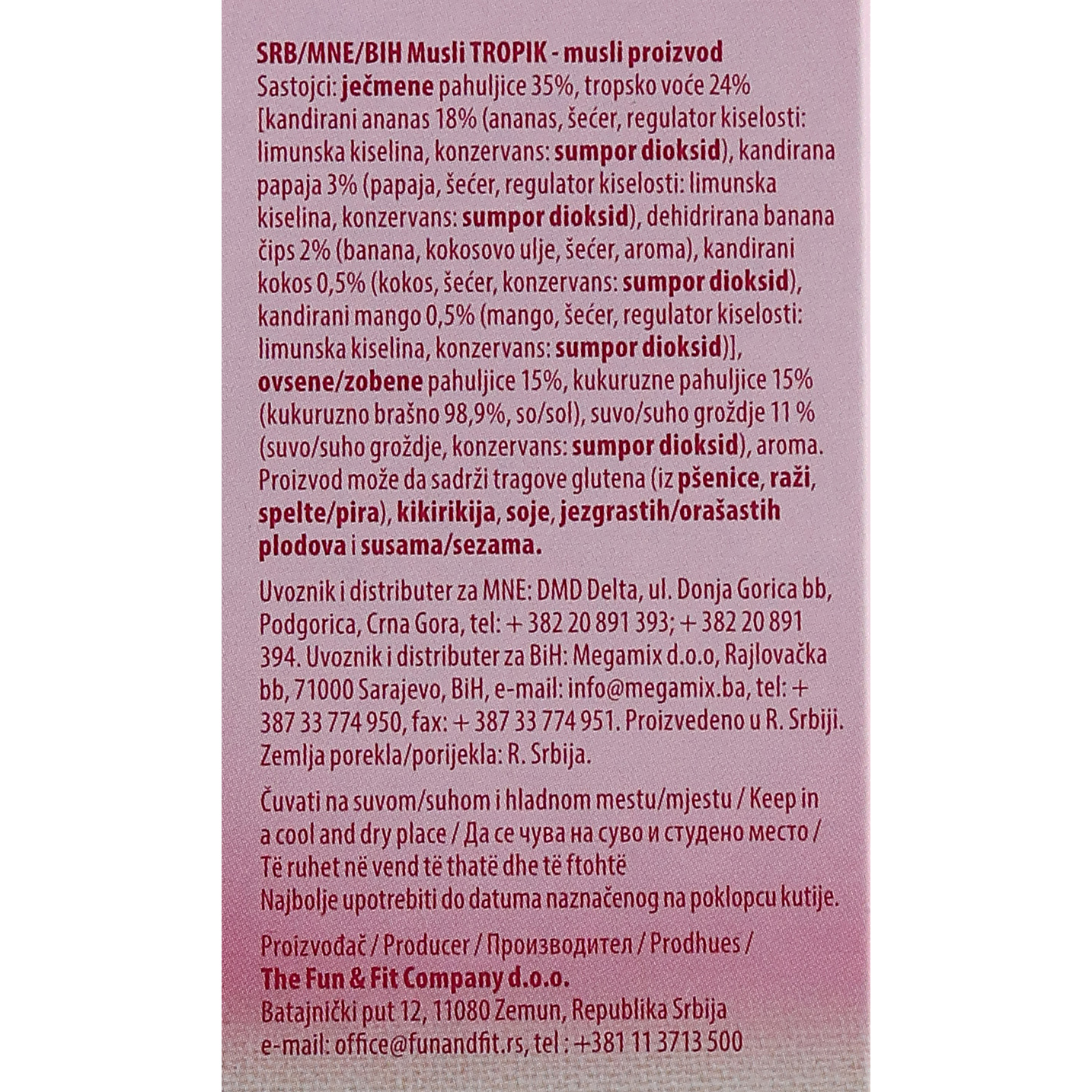 SRB/MNE/BIH Musli TROPIK - musli proizvod
Sastojci: ječmene pahuljice 35%, tropsko voće 24% [kandirani ananas 18% (ananas, šećer, regulator kiselosti: limunska kiselina, konzervans: sumpor dioksid), kandirana papaja 3% (papaja, šećer, regulator kiselosti: limunska kiselina, konzervans: sumpor dioksid), dehidrirana banana čips 2% (banana, kokosovo ulje, šećer, aroma), kandirani kokos 0,5% (kokos, šećer, konzervans: sumpor dioksid), kandirani mango 0,5% (mango, šećer, regulator kiselosti: limunska kiselina, konzervans: sumpor dioksid)], ovsene/zobene pahuljice 15%, kukuruzne pahuljice 15% (kukuruzno brašno 98,9%, so/sol), suvo/suho grožđje 11 % (suvo/suho grožđje, konzervans: sumpor dioksid), aroma. Proizvod može da sadrži tragove glutena (iz pšenice, raži, spelte/pira), kikirikija, soje, jezgrastih/orašastih plodova i susama/sezama.

Uvoznik i distributer za MNE: DMD Delta, ul. Donja Gorica bb, Podgorica, Crna Gora, tel: + 382 20 891 393; + 382 20 891 394. Uvoznik i distributer za BiH: Megamix d.o.o, Rajlovačka bb, 71000 Sarajevo, BiH, e-mail: info@megamix.ba, tel: + 387 33 774 950, fax: + 387 33 774 951. Proizvedeno u R. Srbiji. Zemlja porekla/porijekla: R. Srbija.

Čuvati na suvom/suhom i hladnom mestu/mjestu / Keep in a cool and dry place / Да се чува на суво и студено место / Të ruhet në vend të thatë dhe të ftohtë
Najbolje upotrebiti do datuma naznačenog na poklopcu kutije.

Proizvođač / Producer / Производител / Prodhues /
The Fun & Fit Company d.o.o.
Batajnički put 12, 11080 Zemun, Republika Srbija
e-mail: office@funandfit.rs, tel : +381 11 3713 500